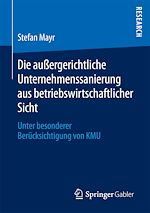 RESEARCH

Stefan Mayr

Die außergerichtliche Unternehmenssanierung aus betriebswirtschaftlicher Sicht

Unter besonderer Berücksichtigung von KMU

Springer Gabler